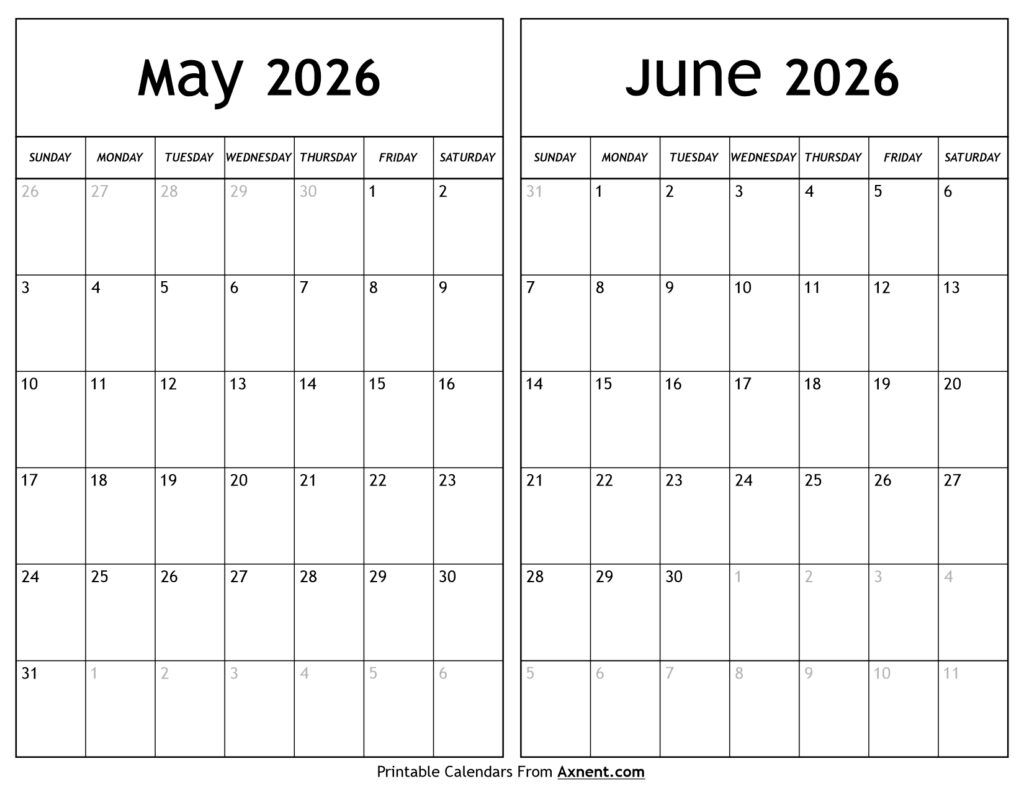 May 2026

| SUNDAY | MONDAY | TUESDAY | WEDNESDAY | THURSDAY | FRIDAY | SATURDAY |
|---|---|---|---|---|---|---|
| 26 | 27 | 28 | 29 | 30 | 1 | 2 |
| 3 | 4 | 5 | 6 | 7 | 8 | 9 |
| 10 | 11 | 12 | 13 | 14 | 15 | 16 |
| 17 | 18 | 19 | 20 | 21 | 22 | 23 |
| 24 | 25 | 26 | 27 | 28 | 29 | 30 |
| 31 | 1 | 2 | 3 | 4 | 5 | 6 |

June 2026

| SUNDAY | MONDAY | TUESDAY | WEDNESDAY | THURSDAY | FRIDAY | SATURDAY |
|---|---|---|---|---|---|---|
| 31 | 1 | 2 | 3 | 4 | 5 | 6 |
| 7 | 8 | 9 | 10 | 11 | 12 | 13 |
| 14 | 15 | 16 | 17 | 18 | 19 | 20 |
| 21 | 22 | 23 | 24 | 25 | 26 | 27 |
| 28 | 29 | 30 | 1 | 2 | 3 | 4 |
| 5 | 6 | 7 | 8 | 9 | 10 | 11 |

Printable Calendars From Axnent.com